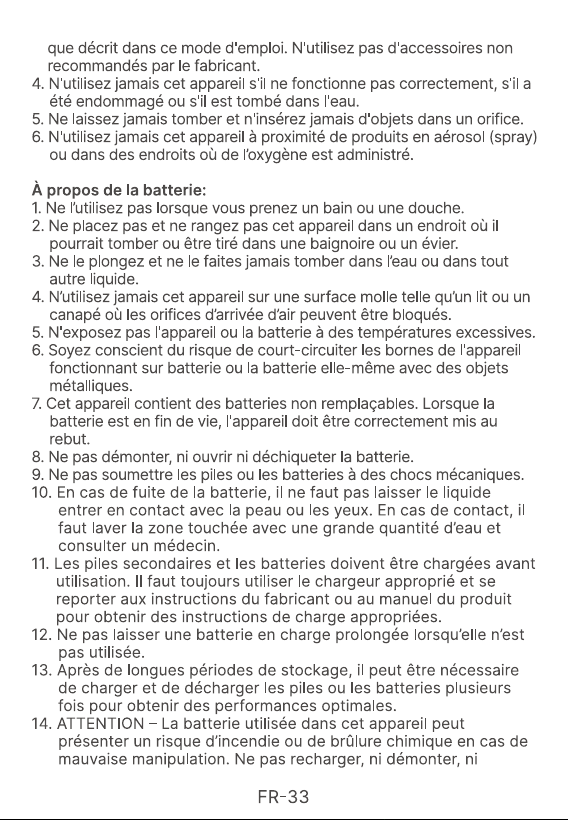 que décrit dans ce mode d'emploi. N'utilisez pas d'accessoires non recommandés par le fabricant.
4. N'utilisez jamais cet appareil s'il ne fonctionne pas correctement, s'il a été endommagé ou s'il est tombé dans l'eau.
5. Ne laissez jamais tomber et n'insérez jamais d'objets dans un orifice.
6. N'utilisez jamais cet appareil à proximité de produits en aérosol (spray) ou dans des endroits où de l'oxygène est administré.

À propos de la batterie:
1. Ne l'utilisez pas lorsque vous prenez un bain ou une douche.
2. Ne placez pas et ne rangez pas cet appareil dans un endroit où il pourrait tomber ou être tiré dans une baignoire ou un évier.
3. Ne le plongez et ne le faites jamais tomber dans l'eau ou dans tout autre liquide.
4. N'utilisez jamais cet appareil sur une surface molle telle qu'un lit ou un canapé où les orifices d'arrivée d'air peuvent être bloqués.
5. N'exposez pas l'appareil ou la batterie à des températures excessives.
6. Soyez conscient du risque de court-circuiter les bornes de l'appareil fonctionnant sur batterie ou la batterie elle-même avec des objets métalliques.
7. Cet appareil contient des batteries non remplaçables. Lorsque la batterie est en fin de vie, l'appareil doit être correctement mis au rebut.
8. Ne pas démonter, ni ouvrir ni déchiqueter la batterie.
9. Ne pas soumettre les piles ou les batteries à des chocs mécaniques.
10. En cas de fuite de la batterie, il ne faut pas laisser le liquide entrer en contact avec la peau ou les yeux. En cas de contact, il faut laver la zone touchée avec une grande quantité d'eau et consulter un médecin.
11. Les piles secondaires et les batteries doivent être chargées avant utilisation. Il faut toujours utiliser le chargeur approprié et se reporter aux instructions du fabricant ou au manuel du produit pour obtenir des instructions de charge appropriées.
12. Ne pas laisser une batterie en charge prolongée lorsqu'elle n'est pas utilisée.
13. Après de longues périodes de stockage, il peut être nécessaire de charger et de décharger les piles ou les batteries plusieurs fois pour obtenir des performances optimales.
14. ATTENTION – La batterie utilisée dans cet appareil peut présenter un risque d'incendie ou de brûlure chimique en cas de mauvaise manipulation. Ne pas recharger, ni démonter, ni

FR-33